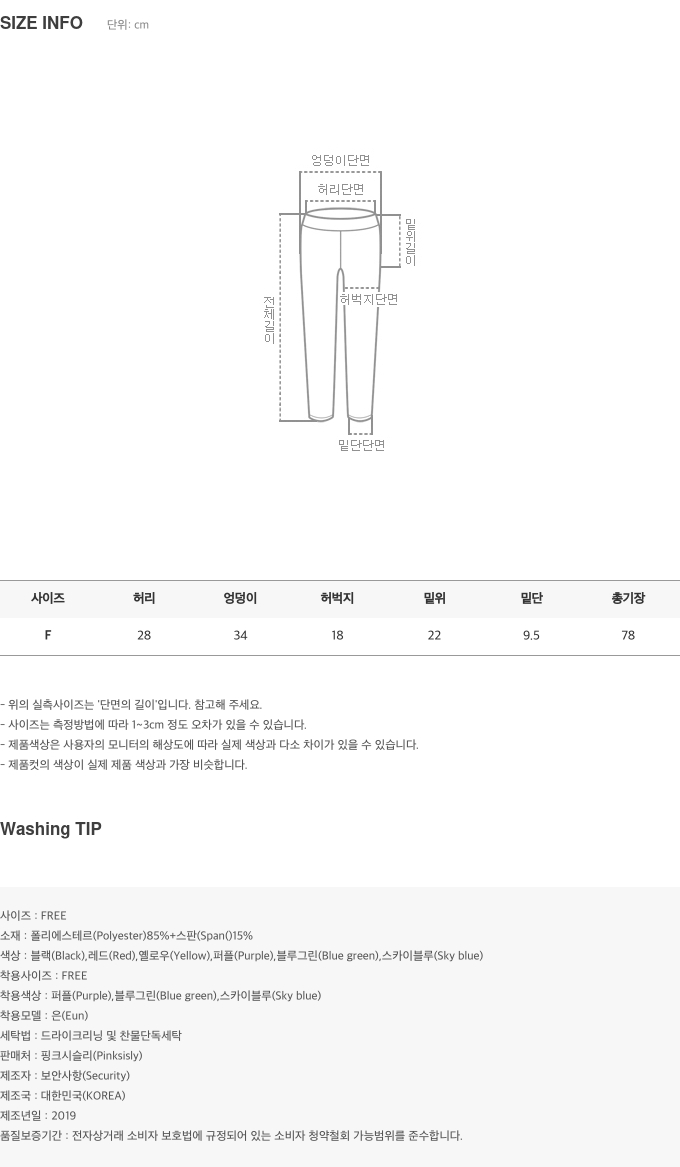 SIZE INFO 단위: cm

엉덩이단면
허리단면
밑위길이
전체길이
허벅지단면
밑단단면

| 사이즈 | 허리 | 엉덩이 | 허벅지 | 밑위 | 밑단 | 총기장 |
|---|---|---|---|---|---|---|
| F | 28 | 34 | 18 | 22 | 9.5 | 78 |

- 위의 실측사이즈는 '단면의 길이'입니다. 참고해 주세요.
- 사이즈는 측정방법에 따라 1~3cm 정도 오차가 있을 수 있습니다.
- 제품색상은 사용자의 모니터의 해상도에 따라 실제 색상과 다소 차이가 있을 수 있습니다.
- 제품컷의 색상이 실제 제품 색상과 가장 비슷합니다.

Washing TIP

사이즈 : FREE
소재 : 폴리에스테르(Polyester)85%+스판(Span()15%
색상 : 블랙(Black),레드(Red),옐로우(Yellow),퍼플(Purple),블루그린(Blue green),스카이블루(Sky blue)
착용사이즈 : FREE
착용색상 : 퍼플(Purple),블루그린(Blue green),스카이블루(Sky blue)
착용모델 : 은(Eun)
세탁법 : 드라이크리닝 및 찬물단독세탁
판매처 : 핑크시슬리(Pinksisly)
제조자 : 보안사항(Security)
제조국 : 대한민국(KOREA)
제조년일 : 2019
품질보증기간 : 전자상거래 소비자 보호법에 규정되어 있는 소비자 청약철회 가능범위를 준수합니다.